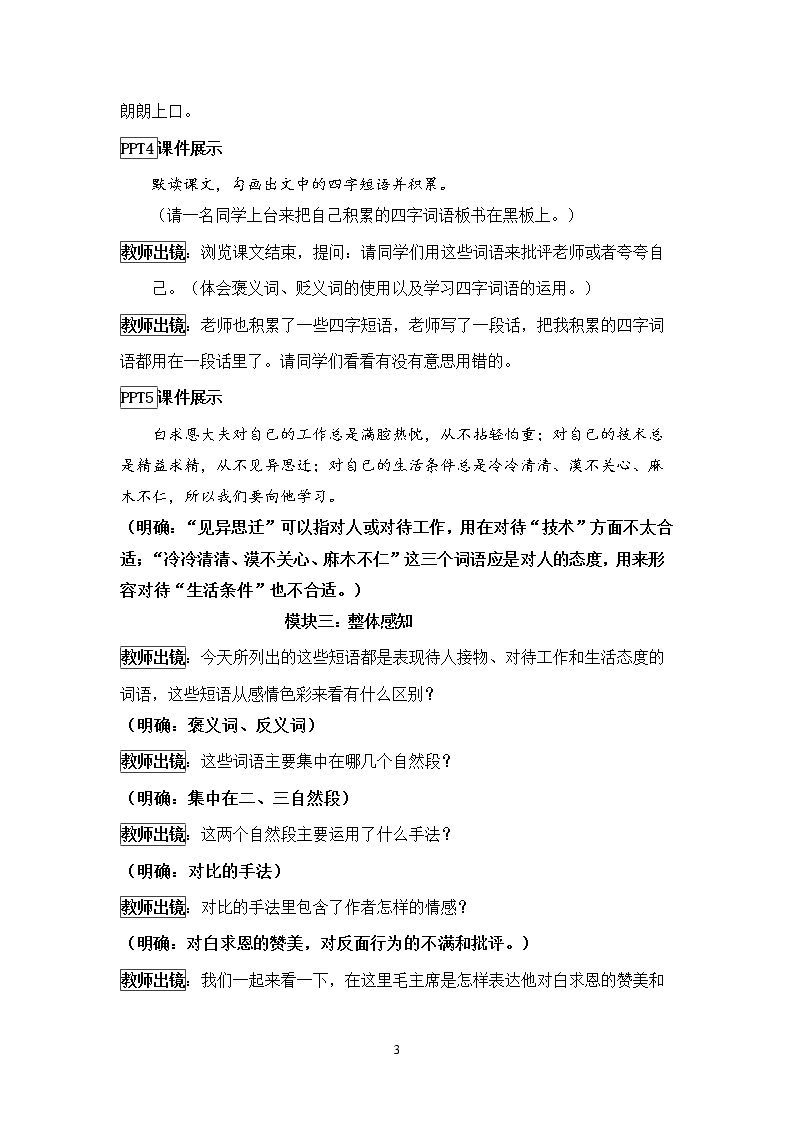 朗朗上口。

PPT4课件展示

默读课文，勾画出文中的四字短语并积累。

（请一名同学上台来把自己积累的四字词语板书在黑板上。）

教师出镜：浏览课文结束，提问：请同学们用这些词语来批评老师或者夸夸自己。（体会褒义词、贬义词的使用以及学习四字词语的运用。）

教师出镜：老师也积累了一些四字短语，老师写了一段话，把我积累的四字词语都用在一段话里了。请同学们看看有没有意思用错的。

PPT5课件展示

白求恩大夫对自己的工作总是满腔热忱，从不拈轻怕重；对自己的技术总是精益求精，从不见异思迁；对自己的生活条件总是冷冷清清、漠不关心、麻木不仁，所以我们要向他学习。

（明确：“见异思迁”可以指对人或对待工作，用在对待“技术”方面不太合适；“冷冷清清、漠不关心、麻木不仁”这三个词语应是对人的态度，用来形容对待“生活条件”也不合适。）

模块三：整体感知

教师出镜：今天所列出的这些短语都是表现待人接物、对待工作和生活态度的词语，这些短语从感情色彩来看有什么区别？

（明确：褒义词、反义词）

教师出镜：这些词语主要集中在哪几个自然段？

（明确：集中在二、三自然段）

教师出镜：这两个自然段主要运用了什么手法？

（明确：对比的手法）

教师出镜：对比的手法里包含了作者怎样的情感？

（明确：对白求恩的赞美，对反面行为的不满和批评。）

教师出镜：我们一起来看一下，在这里毛主席是怎样表达他对白求恩的赞美和

3